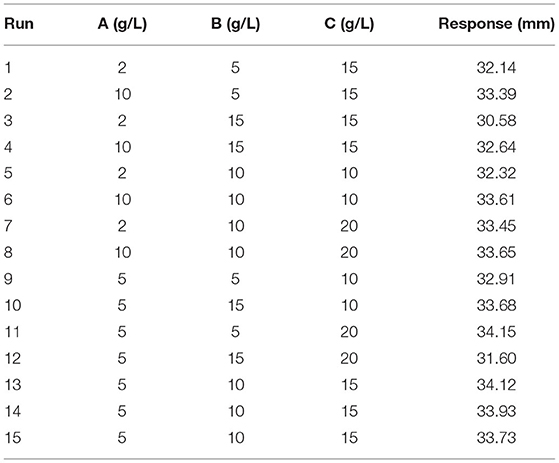 | Run | A (g/L) | B (g/L) | C (g/L) | Response (mm) |
|---|---|---|---|---|
| 1 | 2 | 5 | 15 | 32.14 |
| 2 | 10 | 5 | 15 | 33.39 |
| 3 | 2 | 15 | 15 | 30.58 |
| 4 | 10 | 15 | 15 | 32.64 |
| 5 | 2 | 10 | 10 | 32.32 |
| 6 | 10 | 10 | 10 | 33.61 |
| 7 | 2 | 10 | 20 | 33.45 |
| 8 | 10 | 10 | 20 | 33.65 |
| 9 | 5 | 5 | 10 | 32.91 |
| 10 | 5 | 15 | 10 | 33.68 |
| 11 | 5 | 5 | 20 | 34.15 |
| 12 | 5 | 15 | 20 | 31.60 |
| 13 | 5 | 10 | 15 | 34.12 |
| 14 | 5 | 10 | 15 | 33.93 |
| 15 | 5 | 10 | 15 | 33.73 |